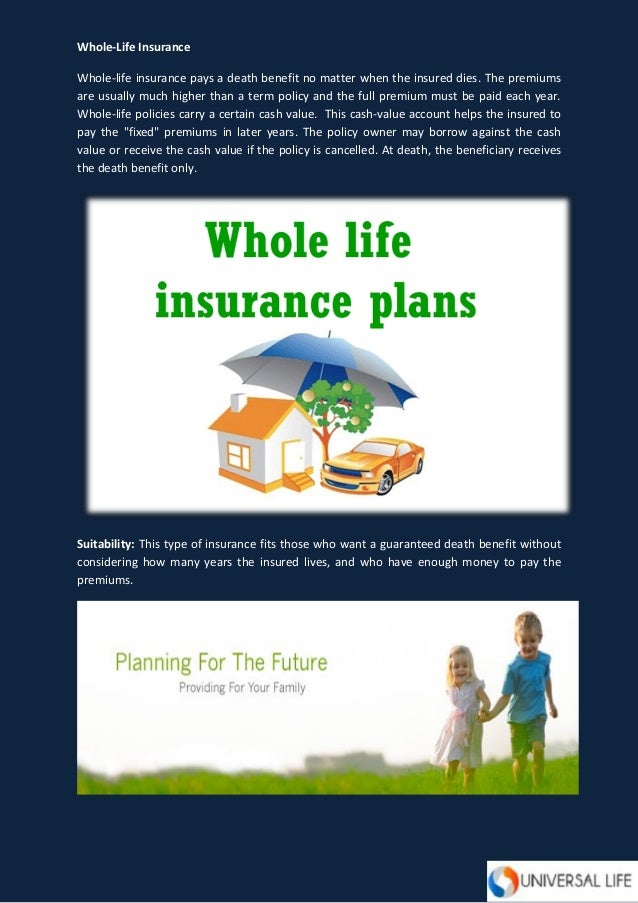 Whole-Life Insurance

Whole-life insurance pays a death benefit no matter when the insured dies. The premiums are usually much higher than a term policy and the full premium must be paid each year. Whole-life policies carry a certain cash value. This cash-value account helps the insured to pay the "fixed" premiums in later years. The policy owner may borrow against the cash value or receive the cash value if the policy is cancelled. At death, the beneficiary receives the death benefit only.

Whole life insurance plans

Suitability: This type of insurance fits those who want a guaranteed death benefit without considering how many years the insured lives, and who have enough money to pay the premiums.

Planning For The Future
Providing For Your Family

UNIVERSAL LIFE